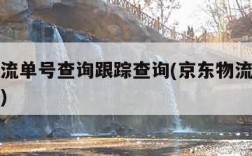 流单号查询跟踪查询(京东物流
)